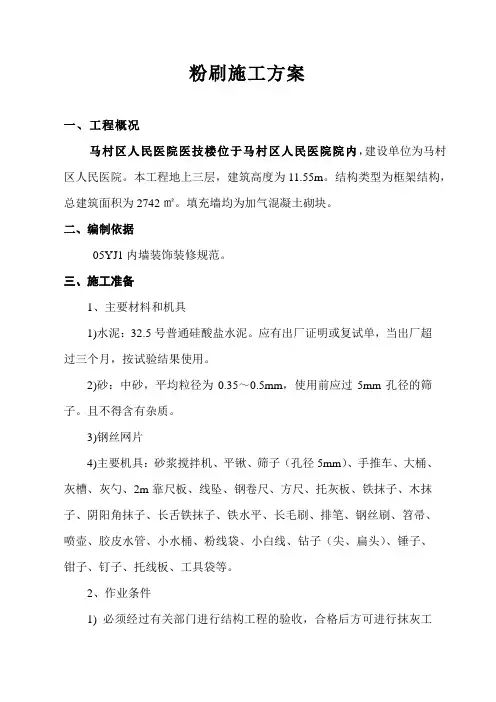 粉刷施工方案

一、工程概况

马村区人民医院医技楼位于马村区人民医院院内，建设单位为马村区人民医院。本工程地上三层，建筑高度为 11.55m。结构类型为框架结构，总建筑面积为 2742 ㎡。填充墙均为加气混凝土砌块。

二、编制依据

05YJ1 内墙装饰装修规范。

三、施工准备

1、主要材料和机具

1)水泥：32.5 号普通硅酸盐水泥。应有出厂证明或复试单，当出厂超过三个月，按试验结果使用。

2)砂：中砂，平均粒径为 0.35～0.5mm，使用前应过 5mm 孔径的筛子。且不得含有杂质。

3)钢丝网片

4)主要机具：砂浆搅拌机、平锹、筛子（孔径 5mm）、手推车、大桶、灰槽、灰勺、2m 靠尺板、线坠、钢卷尺、方尺、托灰板、铁抹子、木抹子、阴阳角抹子、长舌铁抹子、铁水平、长毛刷、排笔、钢丝刷、笤帚、喷壶、胶皮水管、小水桶、粉线袋、小白线、钻子（尖、扁头）、锤子、钳子、钉子、托线板、工具袋等。

2、作业条件

1) 必须经过有关部门进行结构工程的验收，合格后方可进行抹灰工